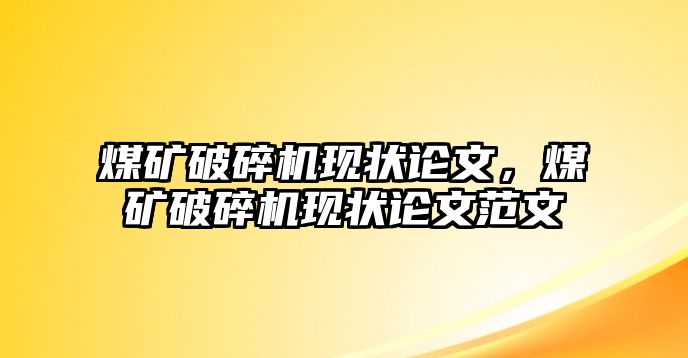 煤矿破碎机现状论文，煤矿破碎机现状论文范文